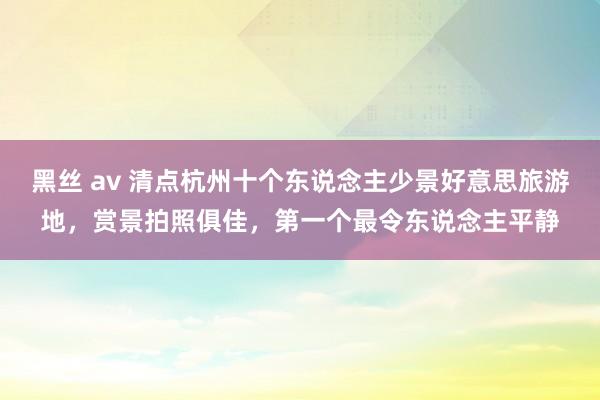 黑丝 av 清点杭州十个东说念主少景好意思旅游地，赏景拍照俱佳，第一个最令东说念主平静